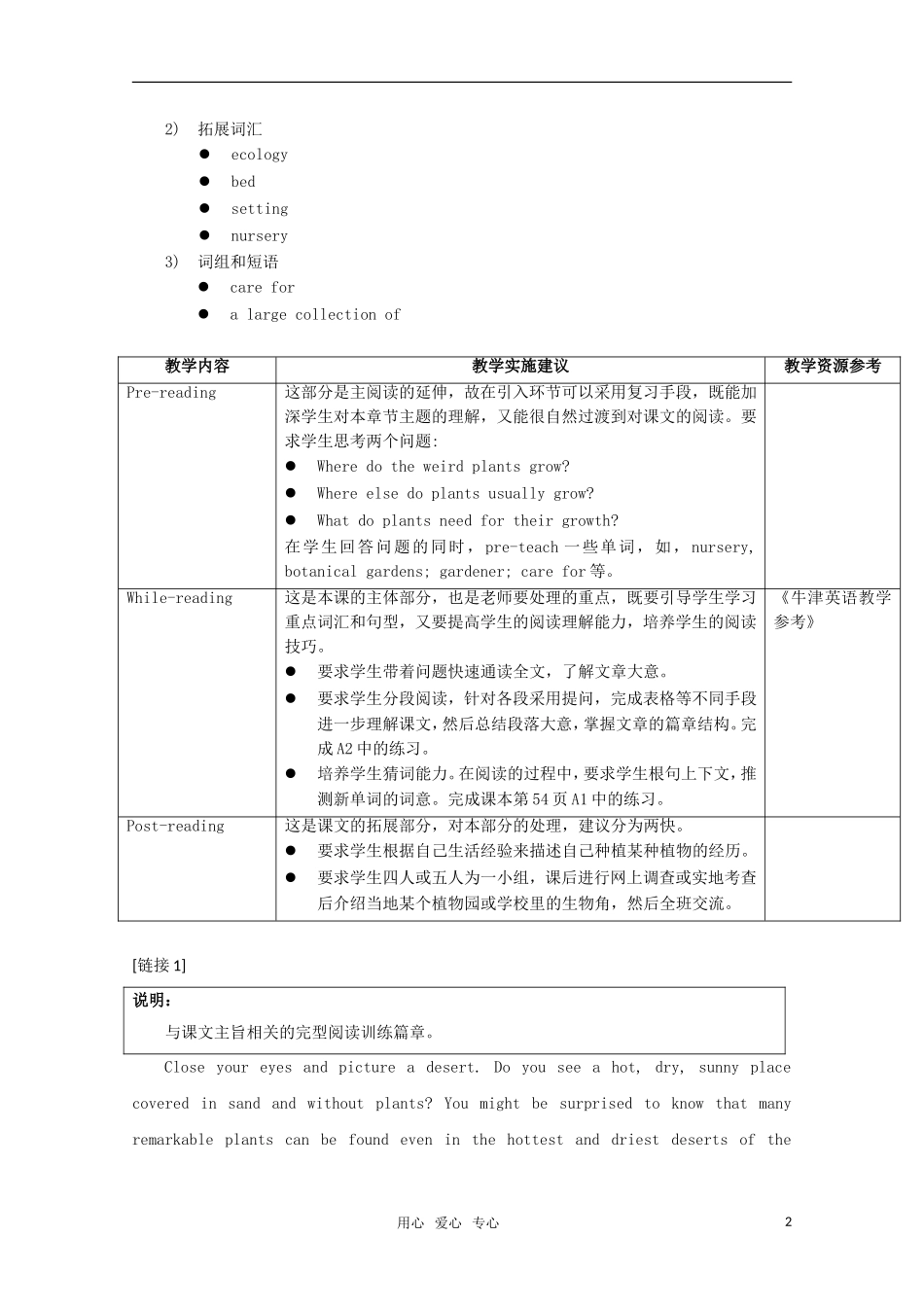 2) 拓展词汇

• ecology
• bed
• setting
• nursery

3) 词组和短语

• care for
• a large collection of

| 教学内容 | 教学实施建议 | 教学资源参考 |
|---|---|---|
| Pre-reading | 这部分是主阅读的延伸，故在引入环节可以采用复习手段，既能加深学生对本章节主题的理解，又能很自然过渡到对课文的阅读。要求学生思考两个问题: • Where do the weird plants grow? • Where else do plants usually grow? • What do plants need for their growth? 在学生回答问题的同时，pre-teach一些单词，如，nursery, botanical gardens; gardener; care for等。 | |
| While-reading | 这是本课的主体部分，也是老师要处理的重点，既要引导学生学习重点词汇和句型，又要提高学生的阅读理解能力，培养学生的阅读技巧。 • 要求学生带着问题快速通读全文，了解文章大意。 • 要求学生分段阅读，针对各段采用提问，完成表格等不同手段进一步理解课文，然后总结段落大意，掌握文章的篇章结构。完成A2中的练习。 • 培养学生猜词能力。在阅读的过程中，要求学生根句上下文，推测新单词的词意。完成课本第54页A1中的练习。 | 《牛津英语教学参考》 |
| Post-reading | 这是课文的拓展部分，对本部分的处理，建议分为两快。 • 要求学生根据自己生活经验来描述自己种植某种植物的经历。 • 要求学生四人或五人为一小组，课后进行网上调查或实地考查后介绍当地某个植物园或学校里的生物角，然后全班交流。 | |

[链接1]

说明：
与课文主旨相关的完型阅读训练篇章。

Close your eyes and picture a desert. Do you see a hot, dry, sunny place covered in sand and without plants? You might be surprised to know that many remarkable plants can be found even in the hottest and driest deserts of the

用心 爱心 专心 2